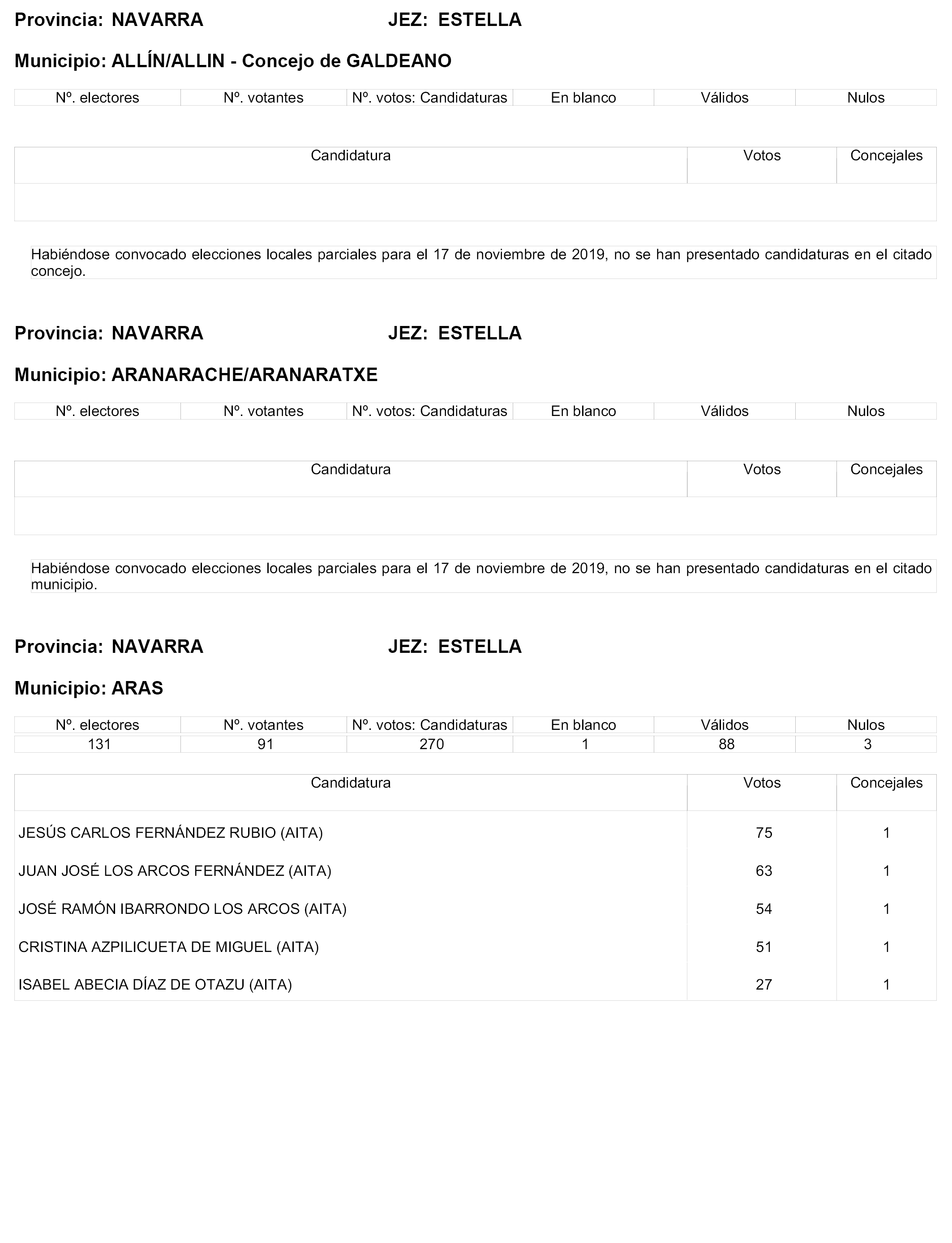 Provincia: NAVARRA JEZ: ESTELLA

Municipio: ALLÍN/ALLIN - Concejo de GALDEANO

| Nº. electores | Nº. votantes | Nº. votos: Candidaturas | En blanco | Válidos | Nulos |
|---|---|---|---|---|---|

| Candidatura | Votos | Concejales |
|---|---|---|
| | | |

Habiéndose convocado elecciones locales parciales para el 17 de noviembre de 2019, no se han presentado candidaturas en el citado concejo.

Provincia: NAVARRA JEZ: ESTELLA

Municipio: ARANARACHE/ARANARATXE

| Nº. electores | Nº. votantes | Nº. votos: Candidaturas | En blanco | Válidos | Nulos |
|---|---|---|---|---|---|

| Candidatura | Votos | Concejales |
|---|---|---|
| | | |

Habiéndose convocado elecciones locales parciales para el 17 de noviembre de 2019, no se han presentado candidaturas en el citado municipio.

Provincia: NAVARRA JEZ: ESTELLA

Municipio: ARAS

| Nº. electores | Nº. votantes | Nº. votos: Candidaturas | En blanco | Válidos | Nulos |
|---|---|---|---|---|---|
| 131 | 91 | 270 | 1 | 88 | 3 |

| Candidatura | Votos | Concejales |
|---|---|---|
| JESÚS CARLOS FERNÁNDEZ RUBIO (AITA) | 75 | 1 |
| JUAN JOSÉ LOS ARCOS FERNÁNDEZ (AITA) | 63 | 1 |
| JOSÉ RAMÓN IBARRONDO LOS ARCOS (AITA) | 54 | 1 |
| CRISTINA AZPILICUETA DE MIGUEL (AITA) | 51 | 1 |
| ISABEL ABECIA DÍAZ DE OTAZU (AITA) | 27 | 1 |